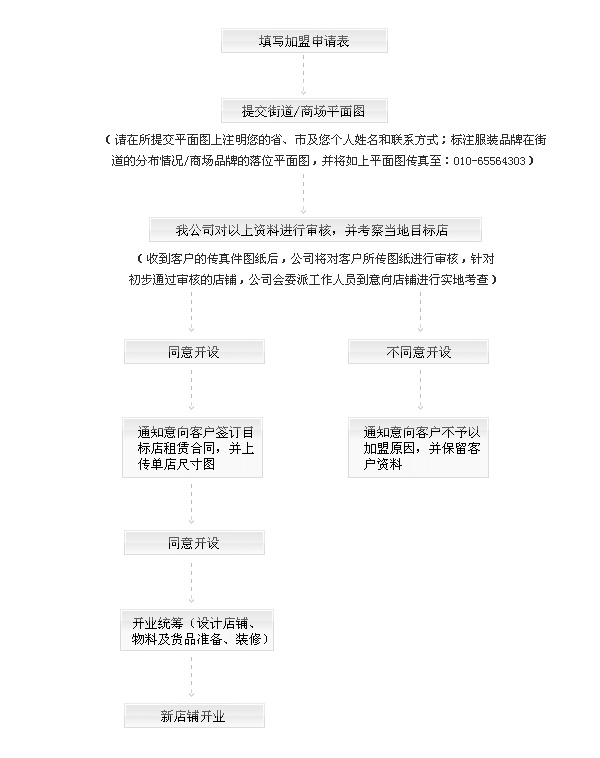 填写加盟申请表

提交街道/商场平面图

（请在所提交平面图上注明您的省、市及您个人姓名和联系方式；标注服装品牌在街道的分布情况/商场品牌的落位平面图，并将如上平面图传真至：010-65564303）

我公司对以上资料进行审核，并考察当地目标店

（收到客户的传真件图纸后，公司将对客户所传图纸进行审核，针对初步通过审核的店铺，公司会委派工作人员到意向店铺进行实地考查）

同意开设

通知意向客户签订目标店租赁合同，并上传单店尺寸图

同意开设

开业统筹（设计店铺、物料及货品准备、装修）

新店铺开业

不同意开设

通知意向客户不予以加盟原因，并保留客户资料